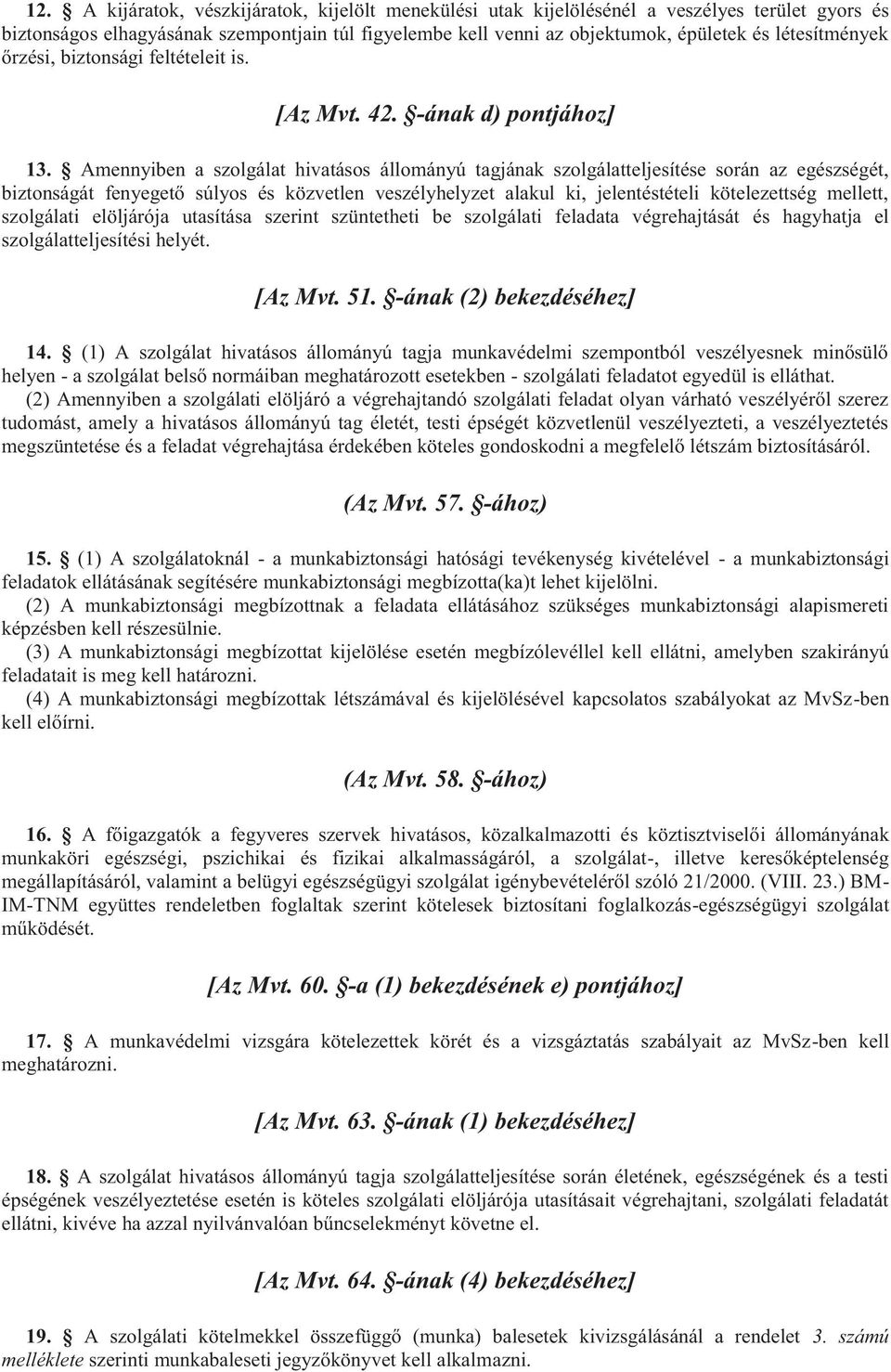 12. § A kijáratok, vészkijáratok, kijelölt menekülési utak kijelölésénél a veszélyes terület gyors és biztonságos elhagyásának szempontjain túl figyelembe kell venni az objektumok, épületek és létesítmények őrzési, biztonsági feltételeit is.

[Az Mvt. 42. §-ának d) pontjához]

13. § Amennyiben a szolgálat hivatásos állományú tagjának szolgálatteljesítése során az egészségét, biztonságát fenyegető súlyos és közvetlen veszélyhelyzet alakul ki, jelentéstételi kötelezettség mellett, szolgálati elöljárója utasítása szerint szüntetheti be szolgálati feladata végrehajtását és hagyhatja el szolgálatteljesítési helyét.

[Az Mvt. 51. §-ának (2) bekezdéséhez]

14. § (1) A szolgálat hivatásos állományú tagja munkavédelmi szempontból veszélyesnek minősülő helyen - a szolgálat belső normáiban meghatározott esetekben - szolgálati feladatot egyedül is elláthat.
(2) Amennyiben a szolgálati elöljáró a végrehajtandó szolgálati feladat olyan várható veszélyéről szerez tudomást, amely a hivatásos állományú tag életét, testi épségét közvetlenül veszélyezteti, a veszélyeztetés megszüntetése és a feladat végrehajtása érdekében köteles gondoskodni a megfelelő létszám biztosításáról.

(Az Mvt. 57. §-ához)

15. § (1) A szolgálatoknál - a munkabiztonsági hatósági tevékenység kivételével - a munkabiztonsági feladatok ellátásának segítésére munkabiztonsági megbízotta(ka)t lehet kijelölni.
(2) A munkabiztonsági megbízottnak a feladata ellátásához szükséges munkabiztonsági alapismereti képzésben kell részesülnie.
(3) A munkabiztonsági megbízottat kijelölése esetén megbízólevéllel kell ellátni, amelyben szakirányú feladatait is meg kell határozni.
(4) A munkabiztonsági megbízottak létszámával és kijelölésével kapcsolatos szabályokat az MvSz-ben kell előírni.

(Az Mvt. 58. §-ához)

16. § A főigazgatók a fegyveres szervek hivatásos, közalkalmazotti és köztisztviselői állományának munkaköri egészségi, pszichikai és fizikai alkalmasságáról, a szolgálat-, illetve keresőképtelenség megállapításáról, valamint a belügyi egészségügyi szolgálat igénybevételéről szóló 21/2000. (VIII. 23.) BM-IM-TNM együttes rendeletben foglaltak szerint kötelesek biztosítani foglalkozás-egészségügyi szolgálat működését.

[Az Mvt. 60. §-a (1) bekezdésének e) pontjához]

17. § A munkavédelmi vizsgára kötelezettek körét és a vizsgáztatás szabályait az MvSz-ben kell meghatározni.

[Az Mvt. 63. §-ának (1) bekezdéséhez]

18. § A szolgálat hivatásos állományú tagja szolgálatteljesítése során életének, egészségének és a testi épségének veszélyeztetése esetén is köteles szolgálati elöljárója utasításait végrehajtani, szolgálati feladatát ellátni, kivéve ha azzal nyilvánvalóan bűncselekményt követne el.

[Az Mvt. 64. §-ának (4) bekezdéséhez]

19. § A szolgálati kötelmekkel összefüggő (munka) balesetek kivizsgálásánál a rendelet 3. számú melléklete szerinti munkabaleseti jegyzőkönyvet kell alkalmazni.